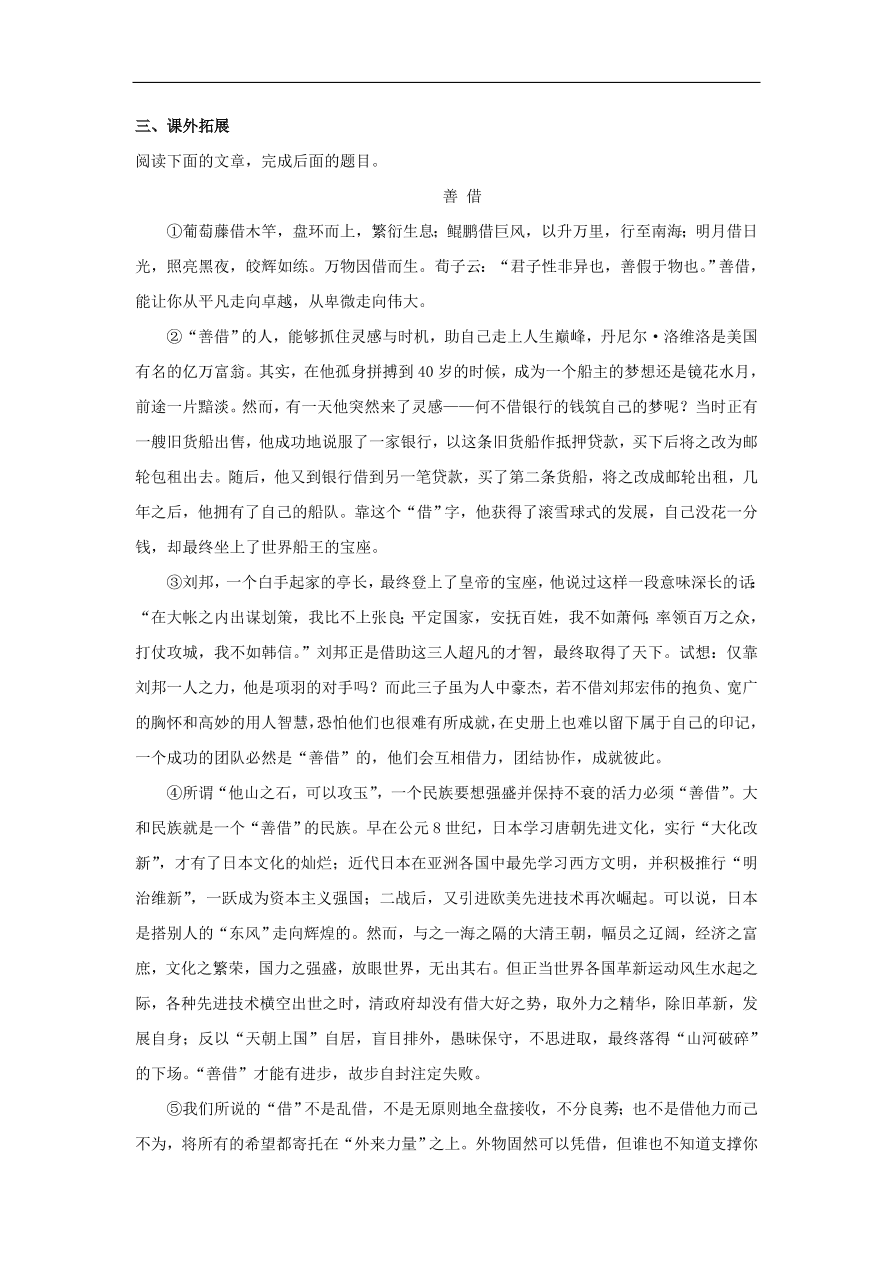 三、课外拓展

阅读下面的文章，完成后面的题目。

善 借

①葡萄藤借木竿，盘环而上，繁衍生息；鲲鹏借巨风，以升万里，行至南海；明月借日光，照亮黑夜，皎辉如练。万物因借而生。荀子云：“君子性非异也，善假于物也。”善借，能让你从平凡走向卓越，从卑微走向伟大。

②“善借”的人，能够抓住灵感与时机，助自己走上人生巅峰，丹尼尔·洛维洛是美国有名的亿万富翁。其实，在他孤身拼搏到40岁的时候，成为一个船主的梦想还是镜花水月，前途一片黯淡。然而，有一天他突然来了灵感——何不借银行的钱筑自己的梦呢？当时正有一艘旧货船出售，他成功地说服了一家银行，以这条旧货船作抵押贷款，买下后将之改为邮轮包租出去。随后，他又到银行借到另一笔贷款，买了第二条货船，将之改成邮轮出租，几年之后，他拥有了自己的船队。靠这个“借”字，他获得了滚雪球式的发展，自己没花一分钱，却最终坐上了世界船王的宝座。

③刘邦，一个白手起家的亭长，最终登上了皇帝的宝座，他说过这样一段意味深长的话：“在大帐之内出谋划策，我比不上张良；平定国家，安抚百姓，我不如萧何；率领百万之众，打仗攻城，我不如韩信。”刘邦正是借助这三人超凡的才智，最终取得了天下。试想：仅靠刘邦一人之力，他是项羽的对手吗？而此三子虽为人中豪杰，若不借刘邦宏伟的抱负、宽广的胸怀和高妙的用人智慧，恐怕他们也很难有所成就，在史册上也难以留下属于自己的印记，一个成功的团队必然是“善借”的，他们会互相借力，团结协作，成就彼此。

④所谓“他山之石，可以攻玉”，一个民族要想强盛并保持不衰的活力必须“善借”。大和民族就是一个“善借”的民族。早在公元8世纪，日本学习唐朝先进文化，实行“大化改新”，才有了日本文化的灿烂；近代日本在亚洲各国中最先学习西方文明，并积极推行“明治维新”，一跃成为资本主义强国；二战后，又引进欧美先进技术再次崛起。可以说，日本是搭别人的“东风”走向辉煌的。然而，与之一海之隔的大清王朝，幅员之辽阔，经济之富庶，文化之繁荣，国力之强盛，放眼世界，无出其右。但正当世界各国革新运动风生水起之际，各种先进技术横空出世之时，清政府却没有借大好之势，取外力之精华，除旧革新，发展自身；反以“天朝上国”自居，盲目排外，愚昧保守，不思进取，最终落得“山河破碎”的下场。“善借”才能有进步，故步自封注定失败。

⑤我们所说的“借”不是乱借，不是无原则地全盘接收，不分良莠；也不是借他力而己不为，将所有的希望都寄托在“外来力量”之上。外物固然可以凭借，但谁也不知道支撑你